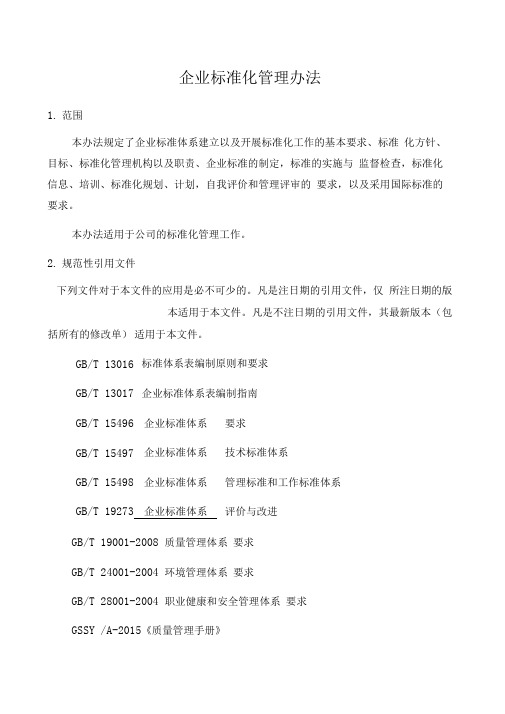 企业标准化管理办法

1. 范围

本办法规定了企业标准体系建立以及开展标准化工作的基本要求、标准 化方针、目标、标准化管理机构以及职责、企业标准的制定，标准的实施与 监督检查，标准化信息、培训、标准化规划、计划，自我评价和管理评审的 要求，以及采用国际标准的要求。

本办法适用于公司的标准化管理工作。

2. 规范性引用文件

下列文件对于本文件的应用是必不可少的。凡是注日期的引用文件，仅 所注日期的版本适用于本文件。凡是不注日期的引用文件，其最新版本（包括所有的修改单）适用于本文件。

GB/T 13016 标准体系表编制原则和要求

GB/T 13017 企业标准体系表编制指南

GB/T 15496 企业标准体系 要求

GB/T 15497 企业标准体系 技术标准体系

GB/T 15498 企业标准体系 管理标准和工作标准体系

GB/T 19273 企业标准体系 评价与改进

GB/T 19001-2008 质量管理体系 要求

GB/T 24001-2004 环境管理体系 要求

GB/T 28001-2004 职业健康和安全管理体系 要求

GSSY /A-2015《质量管理手册》